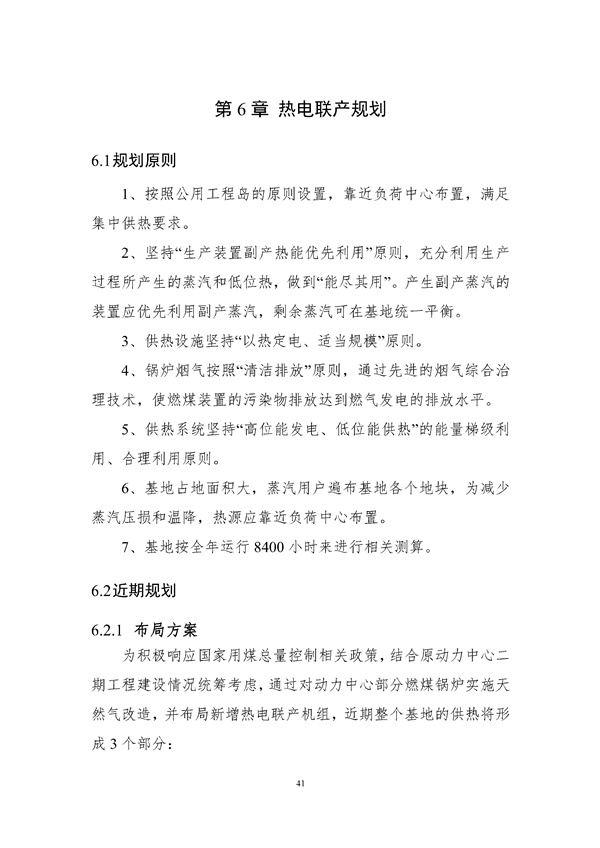 第 6 章 热电联产规划

6.1规划原则

1、按照公用工程岛的原则设置，靠近负荷中心布置，满足集中供热要求。

2、坚持“生产装置副产热能优先利用”原则，充分利用生产过程所产生的蒸汽和低位热，做到“能尽其用”。产生副产蒸汽的装置应优先利用副产蒸汽，剩余蒸汽可在基地统一平衡。

3、供热设施坚持“以热定电、适当规模”原则。

4、锅炉烟气按照“清洁排放”原则，通过先进的烟气综合治理技术，使燃煤装置的污染物排放达到燃气发电的排放水平。

5、供热系统坚持“高位能发电、低位能供热”的能量梯级利用、合理利用原则。

6、基地占地面积大，蒸汽用户遍布基地各个地块，为减少蒸汽压损和温降，热源应靠近负荷中心布置。

7、基地按全年运行 8400 小时来进行相关测算。

6.2近期规划

6.2.1 布局方案

为积极响应国家用煤总量控制相关政策，结合原动力中心二期工程建设情况统筹考虑，通过对动力中心部分燃煤锅炉实施天然气改造，并布局新增热电联产机组，近期整个基地的供热将形成 3 个部分：

41